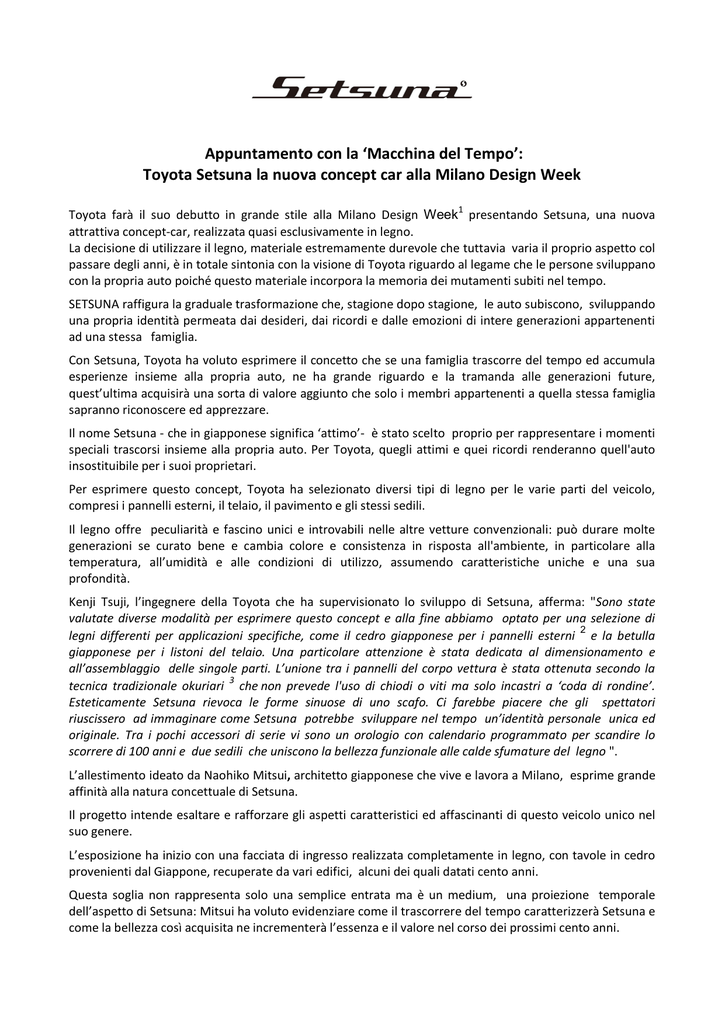 Setsuna

Appuntamento con la ‘Macchina del Tempo’:
Toyota Setsuna la nuova concept car alla Milano Design Week

Toyota farà il suo debutto in grande stile alla Milano Design Week$^1$ presentando Setsuna, una nuova attrattiva concept-car, realizzata quasi esclusivamente in legno.
La decisione di utilizzare il legno, materiale estremamente durevole che tuttavia varia il proprio aspetto col passare degli anni, è in totale sintonia con la visione di Toyota riguardo al legame che le persone sviluppano con la propria auto poiché questo materiale incorpora la memoria dei mutamenti subiti nel tempo.

SETSUNA raffigura la graduale trasformazione che, stagione dopo stagione, le auto subiscono, sviluppando una propria identità permeata dai desideri, dai ricordi e dalle emozioni di intere generazioni appartenenti ad una stessa famiglia.

Con Setsuna, Toyota ha voluto esprimere il concetto che se una famiglia trascorre del tempo ed accumula esperienze insieme alla propria auto, ne ha grande riguardo e la tramanda alle generazioni future, quest’ultima acquisirà una sorta di valore aggiunto che solo i membri appartenenti a quella stessa famiglia sapranno riconoscere ed apprezzare.

Il nome Setsuna - che in giapponese significa ‘attimo’- è stato scelto proprio per rappresentare i momenti speciali trascorsi insieme alla propria auto. Per Toyota, quegli attimi e quei ricordi renderanno quell'auto insostituibile per i suoi proprietari.

Per esprimere questo concept, Toyota ha selezionato diversi tipi di legno per le varie parti del veicolo, compresi i pannelli esterni, il telaio, il pavimento e gli stessi sedili.

Il legno offre peculiarità e fascino unici e introvabili nelle altre vetture convenzionali: può durare molte generazioni se curato bene e cambia colore e consistenza in risposta all'ambiente, in particolare alla temperatura, all’umidità e alle condizioni di utilizzo, assumendo caratteristiche uniche e una sua profondità.

Kenji Tsuji, l’ingegnere della Toyota che ha supervisionato lo sviluppo di Setsuna, afferma: "Sono state valutate diverse modalità per esprimere questo concept e alla fine abbiamo optato per una selezione di legni differenti per applicazioni specifiche, come il cedro giapponese per i pannelli esterni $^2$ e la betulla giapponese per i listoni del telaio. Una particolare attenzione è stata dedicata al dimensionamento e all’assemblaggio delle singole parti. L’unione tra i pannelli del corpo vettura è stata ottenuta secondo la tecnica tradizionale okuriari $^3$ che non prevede l'uso di chiodi o viti ma solo incastri a ‘coda di rondine’. Esteticamente Setsuna rievoca le forme sinuose di uno scafo. Ci farebbe piacere che gli spettatori riuscissero ad immaginare come Setsuna potrebbe sviluppare nel tempo un’identità personale unica ed originale. Tra i pochi accessori di serie vi sono un orologio con calendario programmato per scandire lo scorrere di 100 anni e due sedili che uniscono la bellezza funzionale alle calde sfumature del legno ".

L’allestimento ideato da Naohiko Mitsui, architetto giapponese che vive e lavora a Milano, esprime grande affinità alla natura concettuale di Setsuna.

Il progetto intende esaltare e rafforzare gli aspetti caratteristici ed affascinanti di questo veicolo unico nel suo genere.

L’esposizione ha inizio con una facciata di ingresso realizzata completamente in legno, con tavole in cedro provenienti dal Giappone, recuperate da vari edifici, alcuni dei quali datati cento anni.

Questa soglia non rappresenta solo una semplice entrata ma è un medium, una proiezione temporale dell’aspetto di Setsuna: Mitsui ha voluto evidenziare come il trascorrere del tempo caratterizzerà Setsuna e come la bellezza così acquisita ne incrementerà l’essenza e il valore nel corso dei prossimi cento anni.